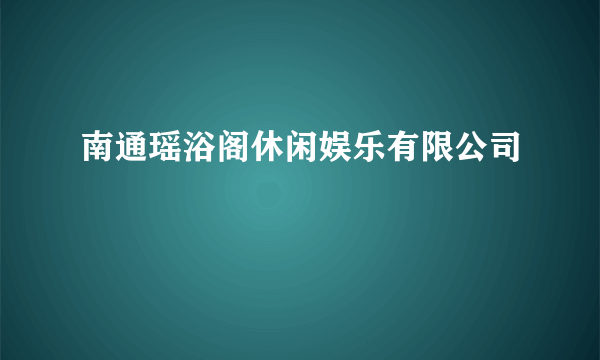 南通瑶浴阁休闲娱乐有限公司